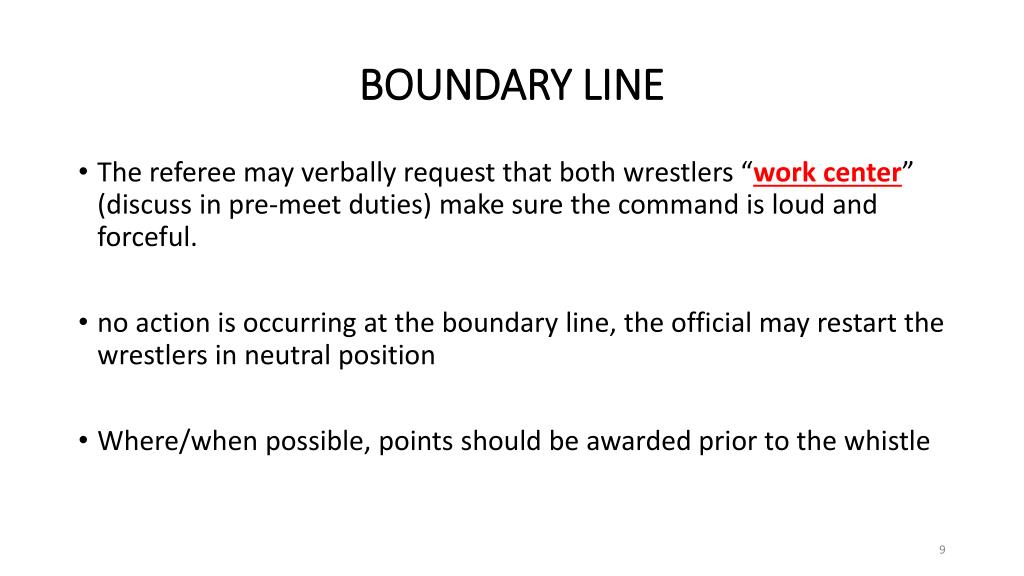 BOUNDARY LINE

• The referee may verbally request that both wrestlers “work center” (discuss in pre-meet duties) make sure the command is loud and forceful.

• no action is occurring at the boundary line, the official may restart the wrestlers in neutral position

• Where/when possible, points should be awarded prior to the whistle

9